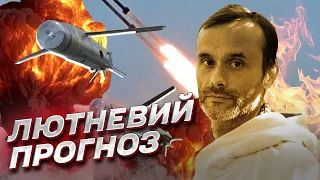 ЛЮТНЕВИЙ ПРОГНОЗ